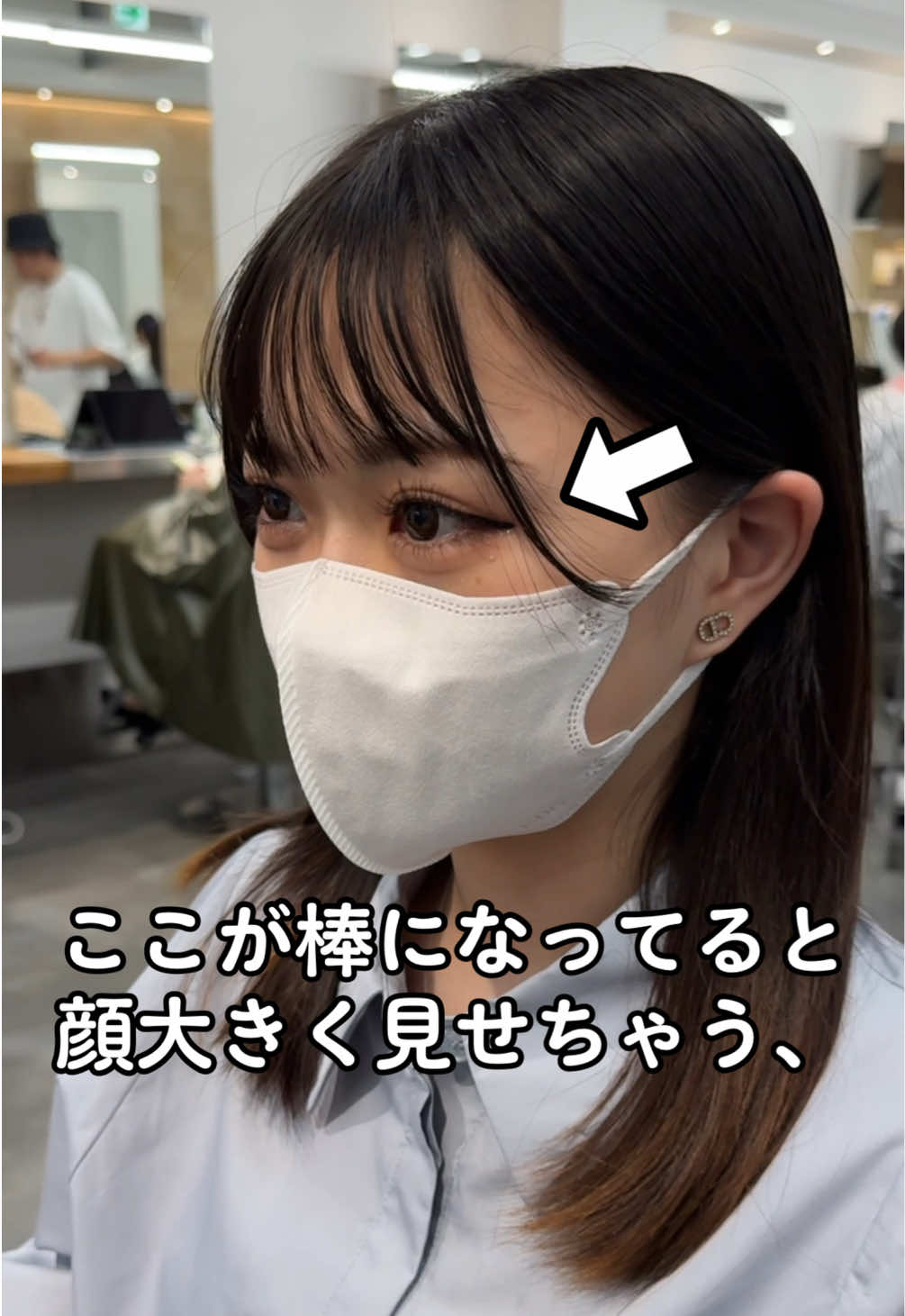 ここが棒になってると
顔大きく見せちゃう、